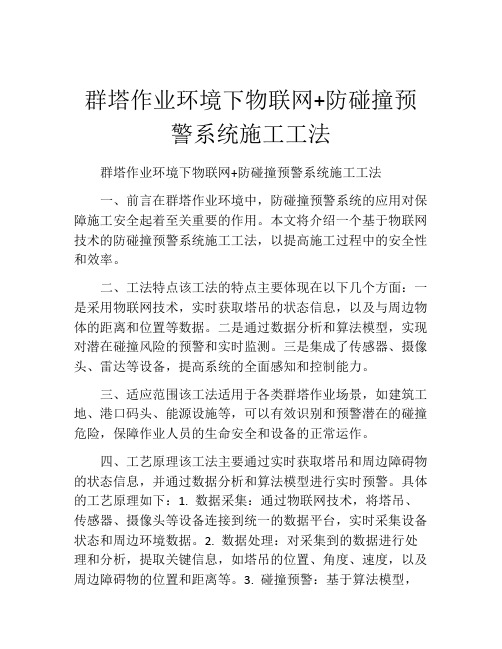 群塔作业环境下物联网+防碰撞预警系统施工工法

群塔作业环境下物联网+防碰撞预警系统施工工法

一、前言在群塔作业环境中，防碰撞预警系统的应用对保障施工安全起着至关重要的作用。本文将介绍一个基于物联网技术的防碰撞预警系统施工工法，以提高施工过程中的安全性和效率。

二、工法特点该工法的特点主要体现在以下几个方面：一是采用物联网技术，实时获取塔吊的状态信息，以及与周边物体的距离和位置等数据。二是通过数据分析和算法模型，实现对潜在碰撞风险的预警和实时监测。三是集成了传感器、摄像头、雷达等设备，提高系统的全面感知和控制能力。

三、适应范围该工法适用于各类群塔作业场景，如建筑工地、港口码头、能源设施等，可以有效识别和预警潜在的碰撞危险，保障作业人员的生命安全和设备的正常运作。

四、工艺原理该工法主要通过实时获取塔吊和周边障碍物的状态信息，并通过数据分析和算法模型进行实时预警。具体的工艺原理如下：1. 数据采集：通过物联网技术，将塔吊、传感器、摄像头等设备连接到统一的数据平台，实时采集设备状态和周边环境数据。2. 数据处理：对采集到的数据进行处理和分析，提取关键信息，如塔吊的位置、角度、速度，以及周边障碍物的位置和距离等。3. 碰撞预警：基于算法模型，